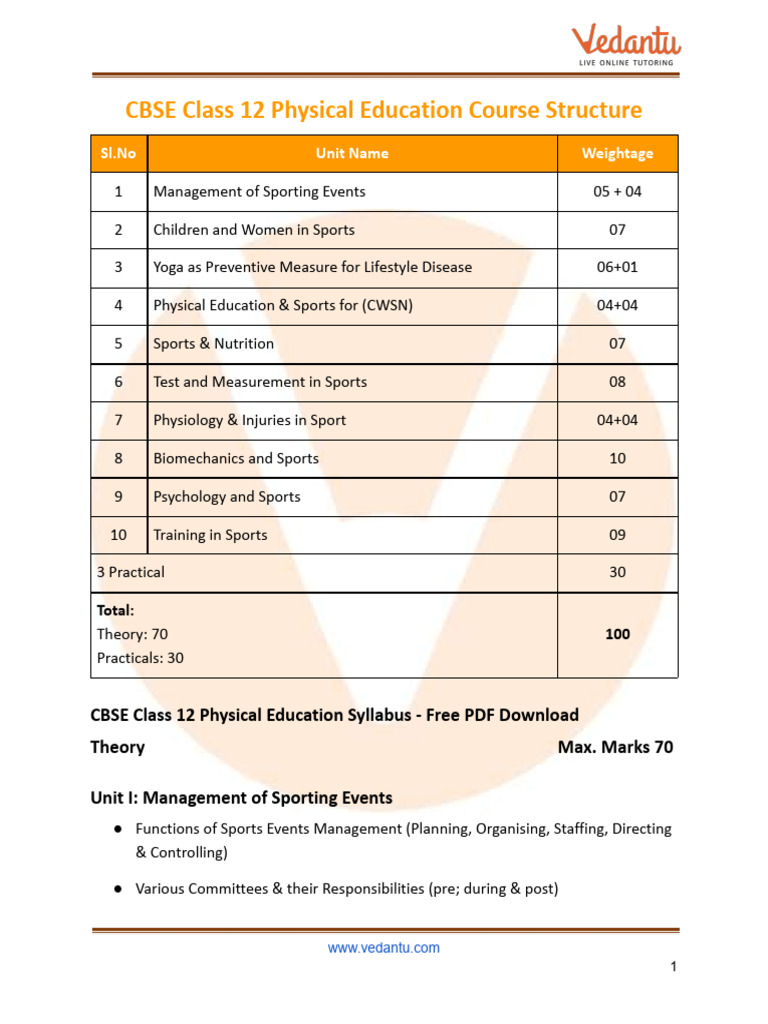 Vedantu
LIVE ONLINE TUTORING

CBSE Class 12 Physical Education Course Structure

| Sl.No | Unit Name | Weightage |
|---|---|---|
| 1 | Management of Sporting Events | 05 + 04 |
| 2 | Children and Women in Sports | 07 |
| 3 | Yoga as Preventive Measure for Lifestyle Disease | 06+01 |
| 4 | Physical Education & Sports for (CWSN) | 04+04 |
| 5 | Sports & Nutrition | 07 |
| 6 | Test and Measurement in Sports | 08 |
| 7 | Physiology & Injuries in Sport | 04+04 |
| 8 | Biomechanics and Sports | 10 |
| 9 | Psychology and Sports | 07 |
| 10 | Training in Sports | 09 |
| 3 Practical | | 30 |
| Total: Theory: 70 Practicals: 30 | | 100 |

CBSE Class 12 Physical Education Syllabus - Free PDF Download

Theory Max. Marks 70

Unit I: Management of Sporting Events

● Functions of Sports Events Management (Planning, Organising, Staffing, Directing & Controlling)

● Various Committees & their Responsibilities (pre; during & post)

www.vedantu.com

1